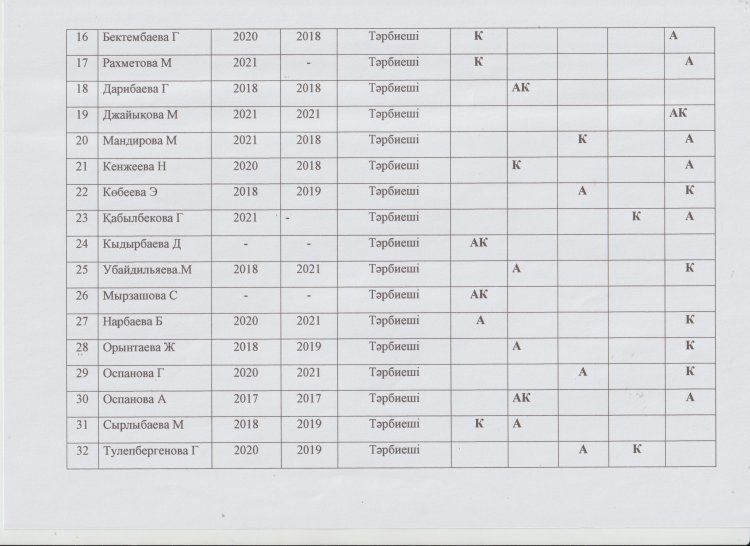 | 16 | Бектембаева Г | 2020 | 2018 | Тәрбиеші | К | | | | А |
|---|---|---|---|---|---|---|---|---|---|
| 17 | Рахметова М | 2021 | - | Тәрбиеші | К | | | | А |
| 18 | Дарибаева Г | 2018 | 2018 | Тәрбиеші | | АК | | | |
| 19 | Джайыкова М | 2021 | 2021 | Тәрбиеші | | | | | АК |
| 20 | Мандирова М | 2021 | 2018 | Тәрбиеші | | | К | | А |
| 21 | Кенжеева Н | 2020 | 2018 | Тәрбиеші | | К | | | А |
| 22 | Көбеева Э | 2018 | 2019 | Тәрбиеші | | | А | | К |
| 23 | Қабылбекова Г | 2021 | - | Тәрбиеші | | | | К | А |
| 24 | Кыдырбаева Д | - | - | Тәрбиеші | АК | | | | |
| 25 | Убайдильяева.М | 2018 | 2021 | Тәрбиеші | | А | | | К |
| 26 | Мырзашова С | - | - | Тәрбиеші | АК | | | | |
| 27 | Нарбаева Б | 2020 | 2021 | Тәрбиеші | А | | | | К |
| 28 | Орынтаева Ж | 2018 | 2019 | Тәрбиеші | | А | | | К |
| 29 | Оспанова Г | 2020 | 2021 | Тәрбиеші | | | А | | К |
| 30 | Оспанова А | 2017 | 2017 | Тәрбиеші | | АК | | | А |
| 31 | Сырлыбаева М | 2018 | 2019 | Тәрбиеші | К | А | | | |
| 32 | Тулепбергенова Г | 2020 | 2019 | Тәрбиеші | | | А | К | |